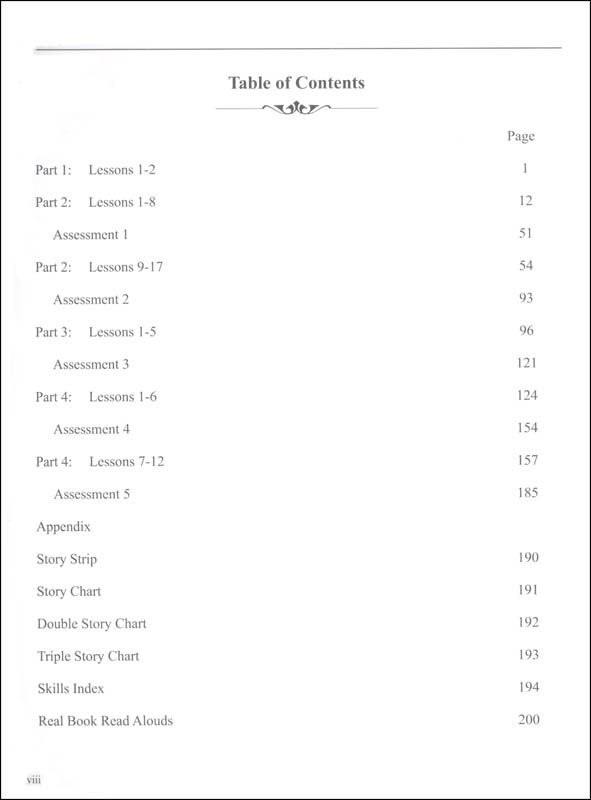 Table of Contents

| | Page |
|---|---|
| Part 1: Lessons 1-2 | 1 |
| Part 2: Lessons 1-8 | 12 |
| Assessment 1 | 51 |
| Part 2: Lessons 9-17 | 54 |
| Assessment 2 | 93 |
| Part 3: Lessons 1-5 | 96 |
| Assessment 3 | 121 |
| Part 4: Lessons 1-6 | 124 |
| Assessment 4 | 154 |
| Part 4: Lessons 7-12 | 157 |
| Assessment 5 | 185 |
| Appendix | |
| Story Strip | 190 |
| Story Chart | 191 |
| Double Story Chart | 192 |
| Triple Story Chart | 193 |
| Skills Index | 194 |
| Real Book Read Alouds | 200 |

viii